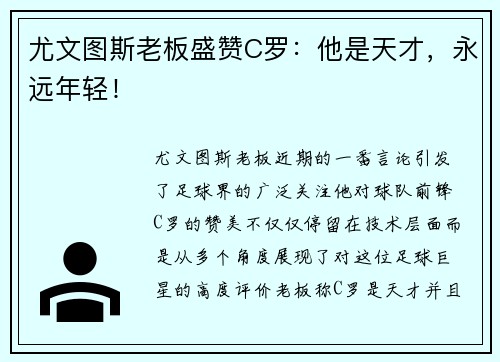 尤文图斯老板盛赞C罗：他是天才，永远年轻！

尤文图斯老板近期的一番言论引发了足球界的广泛关注他对球队前锋C罗的赞美不仅仅停留在技术层面而是从多个角度展现了对这位足球巨星的高度评价老板称C罗是天才并且